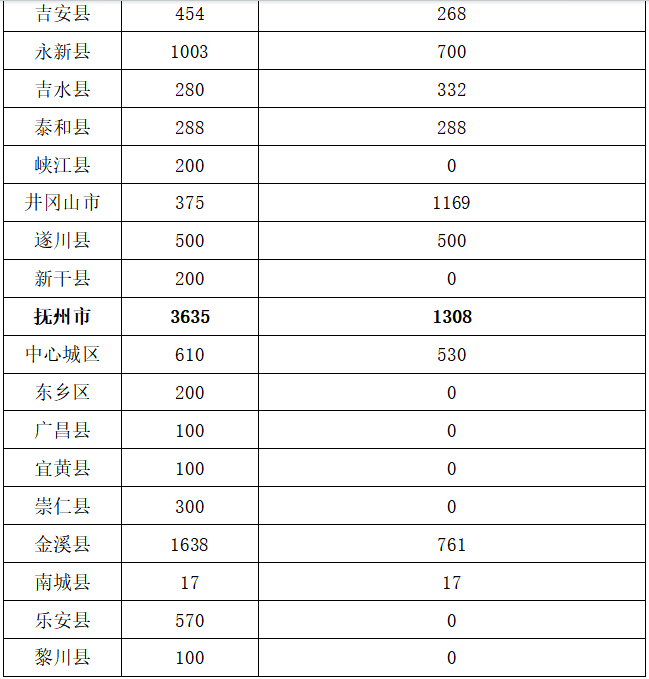 | 吉安县 | 454 | 268 |
|---|---|---|
| 永新县 | 1003 | 700 |
| 吉水县 | 280 | 332 |
| 泰和县 | 288 | 288 |
| 峡江县 | 200 | 0 |
| 井冈山市 | 375 | 1169 |
| 遂川县 | 500 | 500 |
| 新干县 | 200 | 0 |
| **抚州市** | **3635** | **1308** |
| 中心城区 | 610 | 530 |
| 东乡区 | 200 | 0 |
| 广昌县 | 100 | 0 |
| 宜黄县 | 100 | 0 |
| 崇仁县 | 300 | 0 |
| 金溪县 | 1638 | 761 |
| 南城县 | 17 | 17 |
| 乐安县 | 570 | 0 |
| 黎川县 | 100 | 0 |